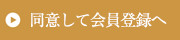 同意して会員登録へ